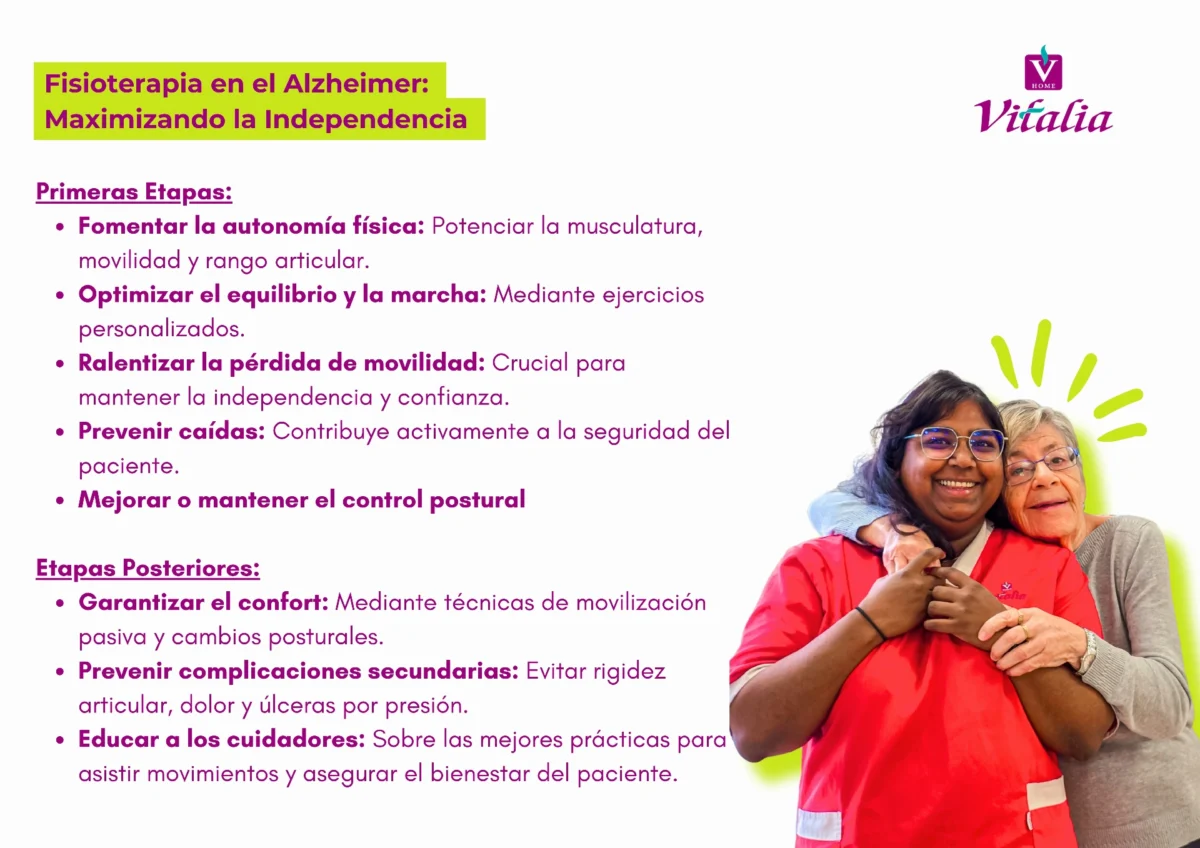 Fisioterapia en el Alzheimer:
Maximizando la Independencia

V
HOME
Vitalia

Primeras Etapas:
• Fomentar la autonomía física: Potenciar la musculatura, movilidad y rango articular.
• Optimizar el equilibrio y la marcha: Mediante ejercicios personalizados.
• Ralentizar la pérdida de movilidad: Crucial para mantener la independencia y confianza.
• Prevenir caídas: Contribuye activamente a la seguridad del paciente.
• Mejorar o mantener el control postural

Etapas Posteriores:
• Garantizar el confort: Mediante técnicas de movilización pasiva y cambios posturales.
• Prevenir complicaciones secundarias: Evitar rigidez articular, dolor y úlceras por presión.
• Educar a los cuidadores: Sobre las mejores prácticas para asistir movimientos y asegurar el bienestar del paciente.